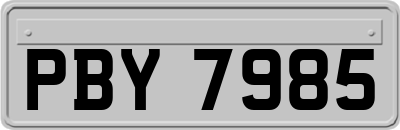 PBY 7985